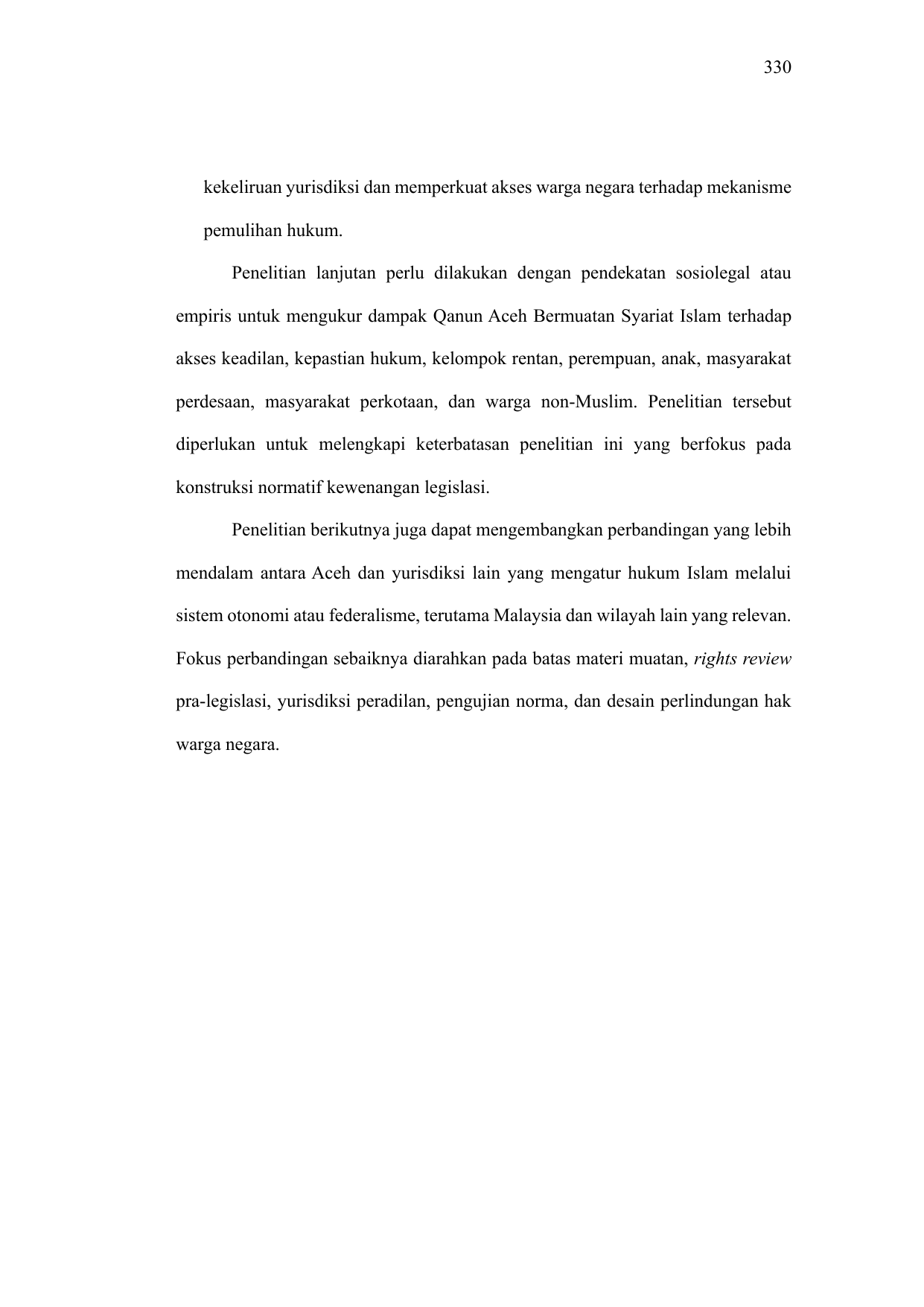 330

kekeliruan yurisdiksi dan memperkuat akses warga negara terhadap mekanisme pemulihan hukum.

Penelitian lanjutan perlu dilakukan dengan pendekatan sosiolegal atau empiris untuk mengukur dampak Qanun Aceh Bermuatan Syariat Islam terhadap akses keadilan, kepastian hukum, kelompok rentan, perempuan, anak, masyarakat perdesaan, masyarakat perkotaan, dan warga non-Muslim. Penelitian tersebut diperlukan untuk melengkapi keterbatasan penelitian ini yang berfokus pada konstruksi normatif kewenangan legislasi.

Penelitian berikutnya juga dapat mengembangkan perbandingan yang lebih mendalam antara Aceh dan yurisdiksi lain yang mengatur hukum Islam melalui sistem otonomi atau federalisme, terutama Malaysia dan wilayah lain yang relevan. Fokus perbandingan sebaiknya diarahkan pada batas materi muatan, rights review pra-legislasi, yurisdiksi peradilan, pengujian norma, dan desain perlindungan hak warga negara.